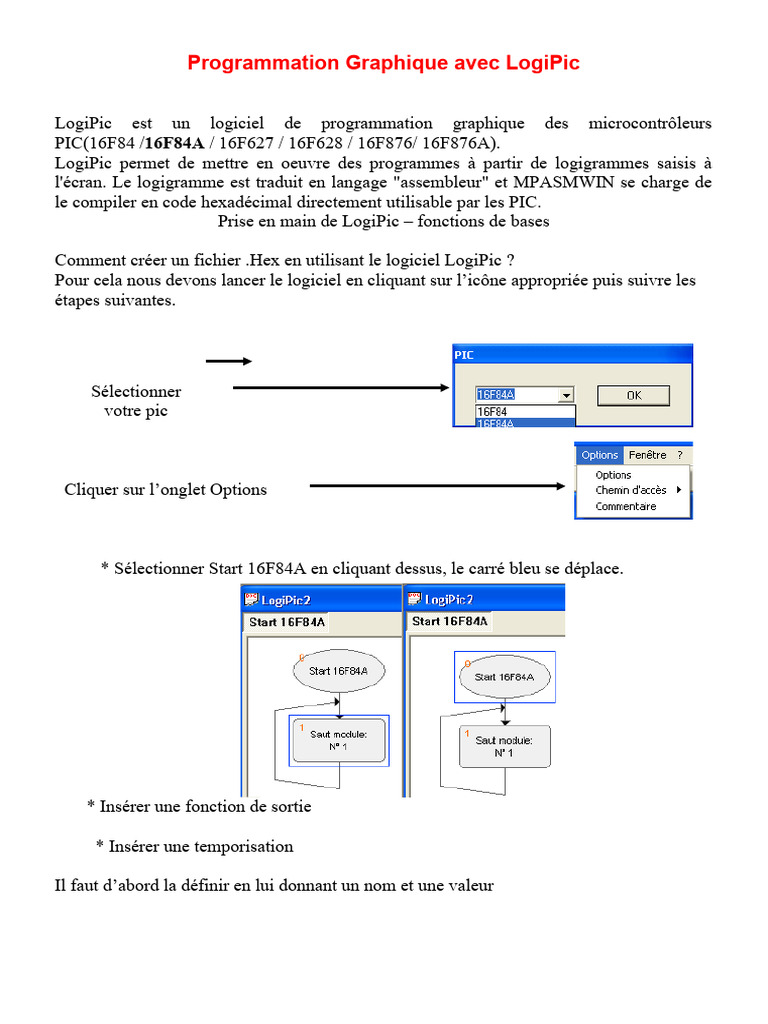 Programmation Graphique avec LogiPic

LogiPic est un logiciel de programmation graphique des microcontrôleurs PIC(16F84 /16F84A / 16F627 / 16F628 / 16F876/ 16F876A).
LogiPic permet de mettre en oeuvre des programmes à partir de logigrammes saisis à l'écran. Le logigramme est traduit en langage "assembleur" et MPASMWIN se charge de le compiler en code hexadécimal directement utilisable par les PIC.

Prise en main de LogiPic – fonctions de bases

Comment créer un fichier .Hex en utilisant le logiciel LogiPic ?
Pour cela nous devons lancer le logiciel en cliquant sur l'icône appropriée puis suivre les étapes suivantes.

Sélectionner votre pic

PIC
16F84A
OK
16F84
16F84A

Cliquer sur l'onglet Options

Options Fenêtre ?
Options
Chemin d'accès
Commentaire

* Sélectionner Start 16F84A en cliquant dessus, le carré bleu se déplace.

LogiPic2
Start 16F84A
0
Start 16F84A
1
Saut module:
N° 1

LogiPic2
Start 16F84A
0
Start 16F84A
1
Saut module:
N° 1

* Insérer une fonction de sortie

* Insérer une temporisation

Il faut d'abord la définir en lui donnant un nom et une valeur